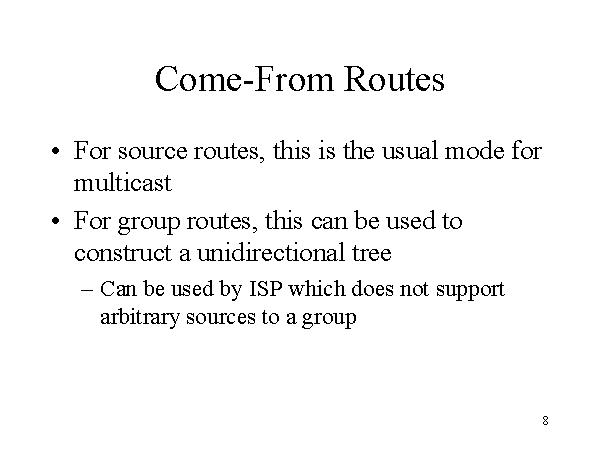 Come-From Routes

• For source routes, this is the usual mode for multicast
• For group routes, this can be used to construct a unidirectional tree
– Can be used by ISP which does not support arbitrary sources to a group

8